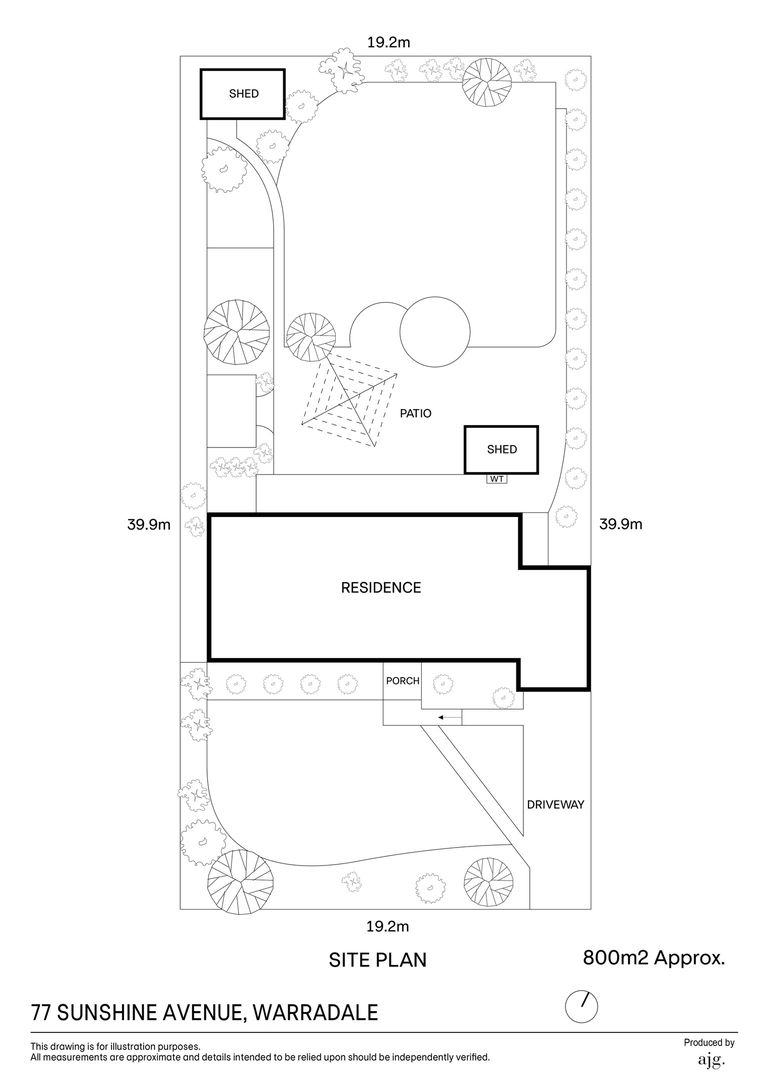 19.2m

SHED

PATIO

SHED

WT

39.9m

39.9m

RESIDENCE

PORCH

DRIVEWAY

19.2m

SITE PLAN

800m2 Approx.

77 SUNSHINE AVENUE, WARRADALE

This drawing is for illustration purposes.
All measurements are approximate and details intended to be relied upon should be independently verified.

Produced by
ajg.